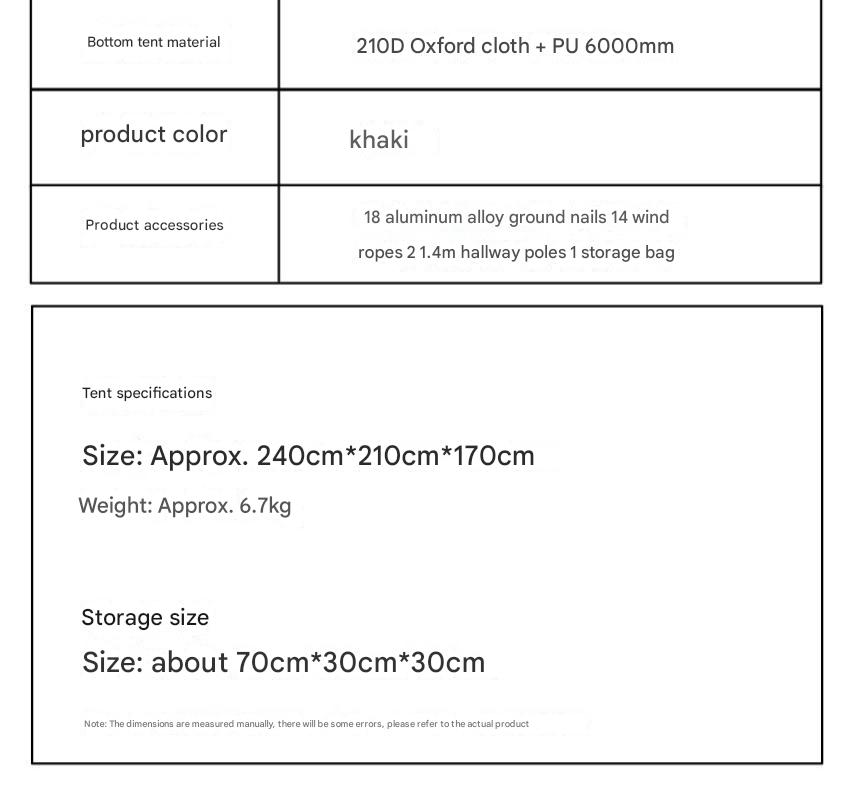 | Bottom tent material | 210D Oxford cloth + PU 6000mm |
|---|---|
| product color | khaki |
| Product accessories | 18 aluminum alloy ground nails 14 wind ropes 2 1.4m hallway poles 1 storage bag |

Tent specifications

Size: Approx. 240cm*210cm*170cm

Weight: Approx. 6.7kg

Storage size

Size: about 70cm*30cm*30cm

Note: The dimensions are measured manually, there will be some errors, please refer to the actual product